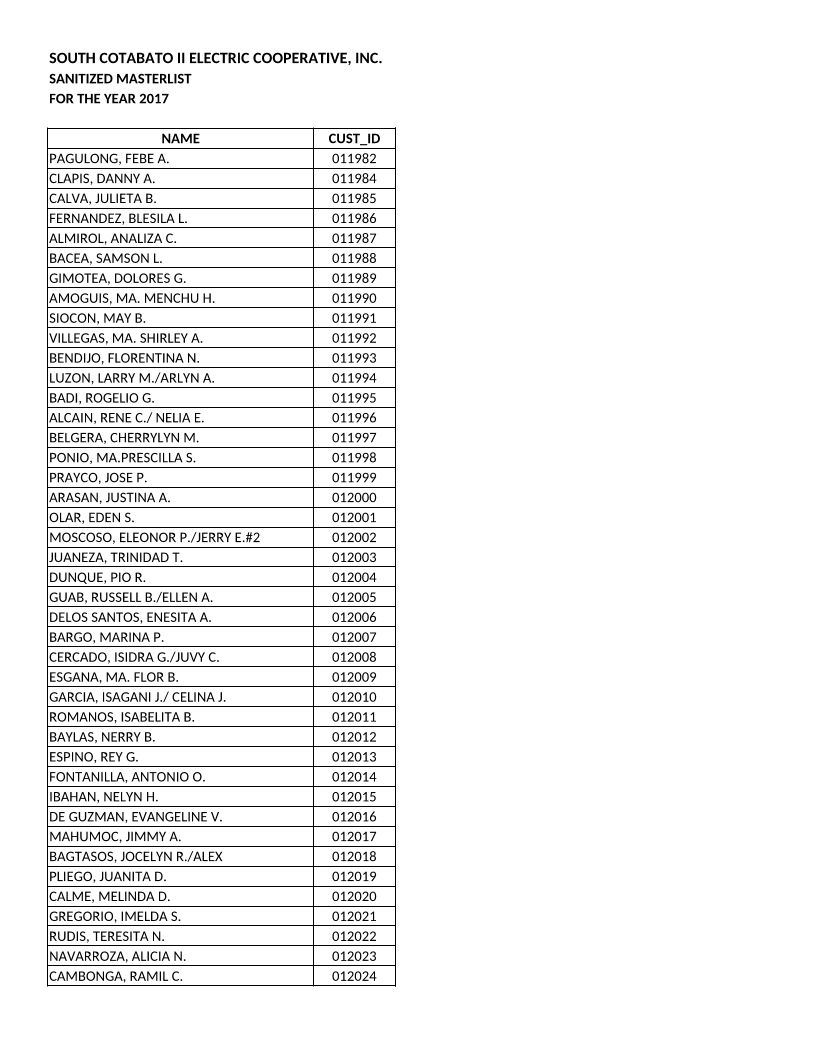 SOUTH COTABATO II ELECTRIC COOPERATIVE, INC.
SANITIZED MASTERLIST
FOR THE YEAR 2017

| NAME | CUST_ID |
|---|---|
| PAGULONG, FEBE A. | 011982 |
| CLAPIS, DANNY A. | 011984 |
| CALVA, JULIETA B. | 011985 |
| FERNANDEZ, BLESILA L. | 011986 |
| ALMIROL, ANALIZA C. | 011987 |
| BACEA, SAMSON L. | 011988 |
| GIMOTEA, DOLORES G. | 011989 |
| AMOGUIS, MA. MENCHU H. | 011990 |
| SIOCON, MAY B. | 011991 |
| VILLEGAS, MA. SHIRLEY A. | 011992 |
| BENDIJO, FLORENTINA N. | 011993 |
| LUZON, LARRY M./ARLYN A. | 011994 |
| BADI, ROGELIO G. | 011995 |
| ALCAIN, RENE C./ NELIA E. | 011996 |
| BELGERA, CHERRYLYN M. | 011997 |
| PONIO, MA.PRESCILLA S. | 011998 |
| PRAYCO, JOSE P. | 011999 |
| ARASAN, JUSTINA A. | 012000 |
| OLAR, EDEN S. | 012001 |
| MOSCOSO, ELEONOR P./JERRY E.#2 | 012002 |
| JUANEZA, TRINIDAD T. | 012003 |
| DUNQUE, PIO R. | 012004 |
| GUAB, RUSSELL B./ELLEN A. | 012005 |
| DELOS SANTOS, ENESITA A. | 012006 |
| BARGO, MARINA P. | 012007 |
| CERCADO, ISIDRA G./JUVY C. | 012008 |
| ESGANA, MA. FLOR B. | 012009 |
| GARCIA, ISAGANI J./ CELINA J. | 012010 |
| ROMANOS, ISABELITA B. | 012011 |
| BAYLAS, NERRY B. | 012012 |
| ESPINO, REY G. | 012013 |
| FONTANILLA, ANTONIO O. | 012014 |
| IBAHAN, NELYN H. | 012015 |
| DE GUZMAN, EVANGELINE V. | 012016 |
| MAHUMOC, JIMMY A. | 012017 |
| BAGTASOS, JOCELYN R./ALEX | 012018 |
| PLIEGO, JUANITA D. | 012019 |
| CALME, MELINDA D. | 012020 |
| GREGORIO, IMELDA S. | 012021 |
| RUDIS, TERESITA N. | 012022 |
| NAVARROZA, ALICIA N. | 012023 |
| CAMBONGA, RAMIL C. | 012024 |